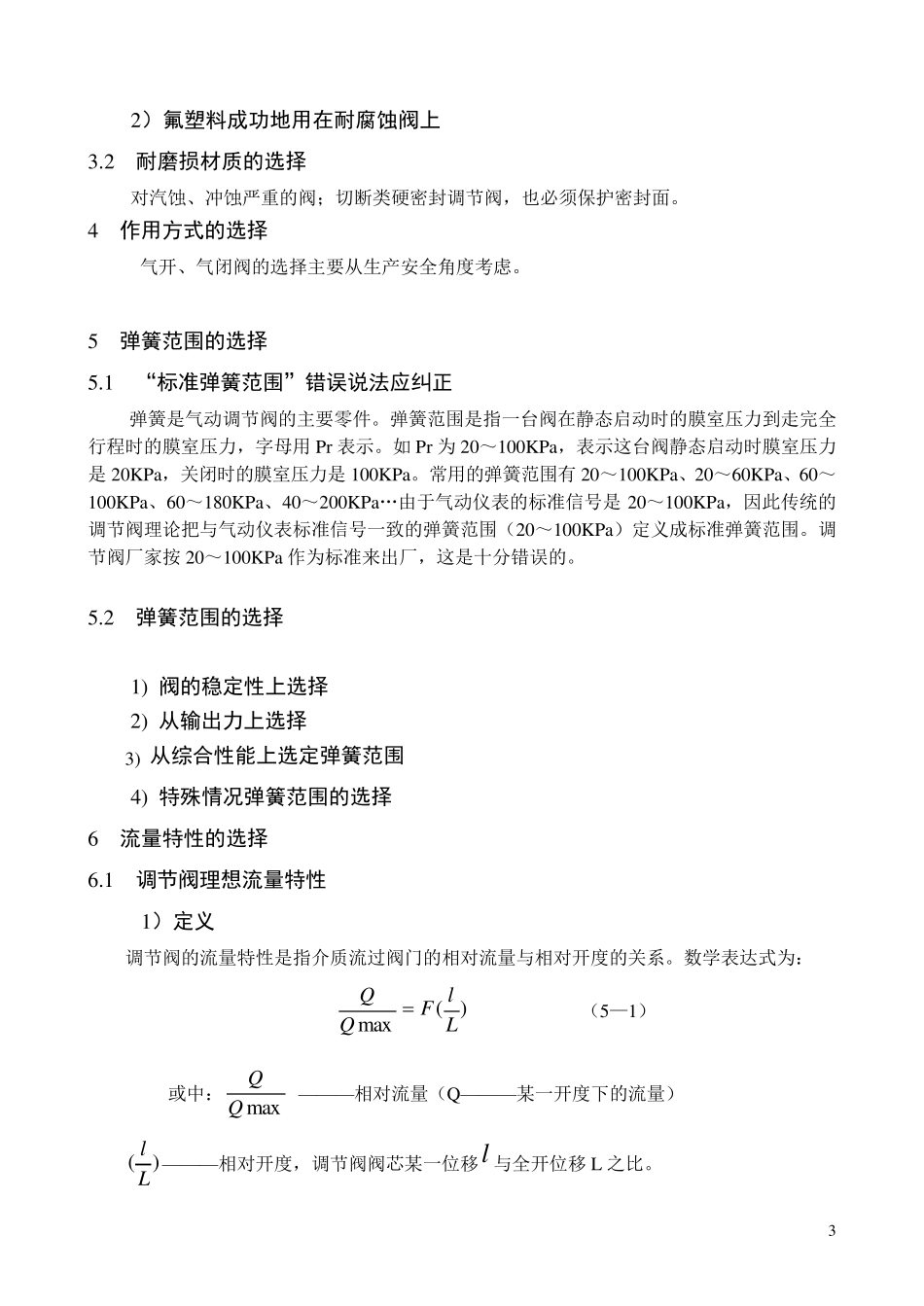 2）氟塑料成功地用在耐腐蚀阀上

3.2 耐磨损材质的选择

对汽蚀、冲蚀严重的阀；切断类硬密封调节阀，也必须保护密封面。

4 作用方式的选择

气开、气闭阀的选择主要从生产安全角度考虑。

5 弹簧范围的选择

5.1 “标准弹簧范围”错误说法应纠正

弹簧是气动调节阀的主要零件。弹簧范围是指一台阀在静态启动时的膜室压力到走完全行程时的膜室压力，字母用 Pr 表示。如 Pr 为 20～100KPa，表示这台阀静态启动时膜室压力是 20KPa，关闭时的膜室压力是 100KPa。常用的弹簧范围有 20～100KPa、20～60KPa、60～100KPa、60～180KPa、40～200KPa…由于气动仪表的标准信号是 20～100KPa，因此传统的调节阀理论把与气动仪表标准信号一致的弹簧范围（20～100KPa）定义成标准弹簧范围。调节阀厂家按 20～100KPa 作为标准来出厂，这是十分错误的。

5.2 弹簧范围的选择

1) 阀的稳定性上选择
2) 从输出力上选择
3) 从综合性能上选定弹簧范围
4) 特殊情况弹簧范围的选择

6 流量特性的选择

6.1 调节阀理想流量特性

1）定义

调节阀的流量特性是指介质流过阀门的相对流量与相对开度的关系。数学表达式为：

$\frac{Q}{Q\max} = F(\frac{l}{L})$ （5—1）

或中：$\frac{Q}{Q\max}$ ———相对流量（Q———某一开度下的流量）

$(\frac{l}{L})$———相对开度，调节阀阀芯某一位移 $l$ 与全开位移 L 之比。

3